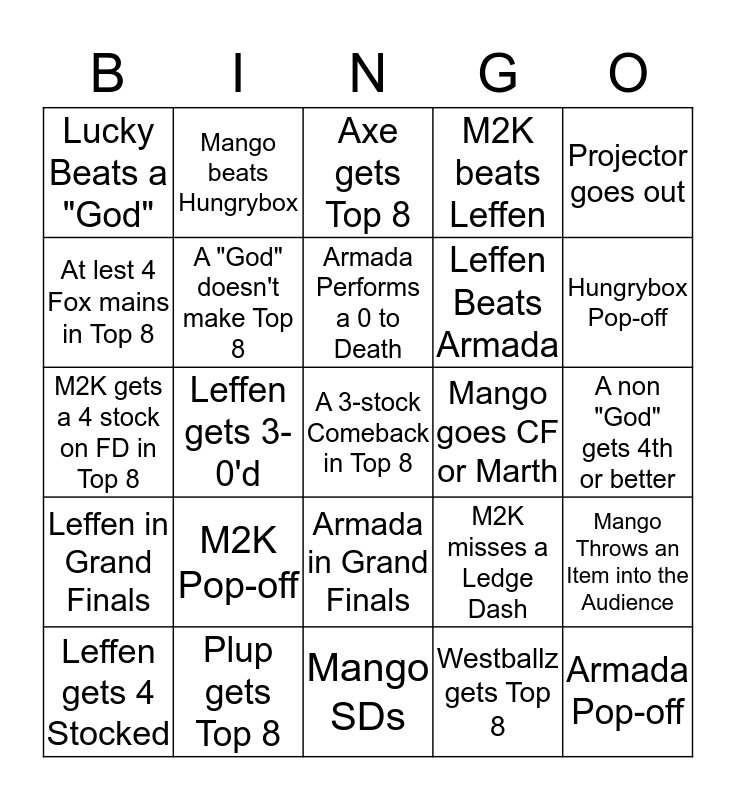 | B | I | N | G | O |
|---|---|---|---|---|
| Lucky Beats a "God" | Mango beats Hungrybox | Axe gets Top 8 | M2K beats Leffen | Projector goes out |
| At lest 4 Fox mains in Top 8 | A "God" doesn't make Top 8 | Armada Performs a 0 to Death | Leffen Beats Armada | Hungrybox Pop-off |
| M2K gets a 4 stock on FD in Top 8 | Leffen gets 3-0'd | A 3-stock Comeback in Top 8 | Mango goes CF or Marth | A non "God" gets 4th or better |
| Leffen in Grand Finals | M2K Pop-off | Armada in Grand Finals | M2K misses a Ledge Dash | Mango Throws an Item into the Audience |
| Leffen gets 4 Stocked | Plup gets Top 8 | Mango SDs | Westballz gets Top 8 | Armada Pop-off |